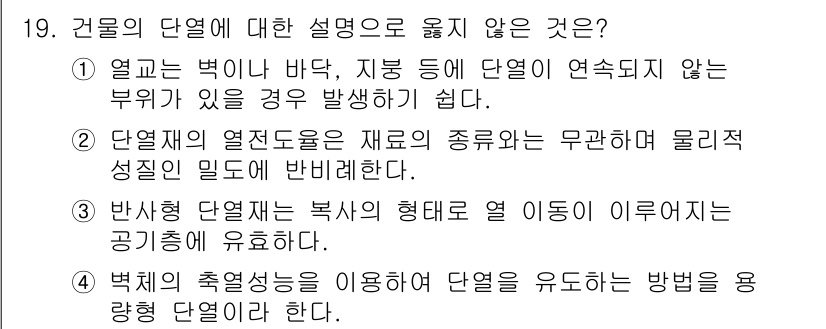 19. 건물의 단열에 대한 설명으로 옳지 않은 것은?

① 열교는 벽이나 바닥, 지붕 등에 단열이 연속되지 않는 부위가 있을 경우 발생하기 쉽다.

② 단열재의 열전도율은 재료의 종류와는 무관하며 물리적 성질인 밀도에 반비례한다.

③ 반사형 단열재는 복사의 형태로 열 이동이 이루어지는 공기층에 유효하다.

④ 벽체의 축열성능을 이용하여 단열을 유도하는 방법을 용량형 단열이라 한다.